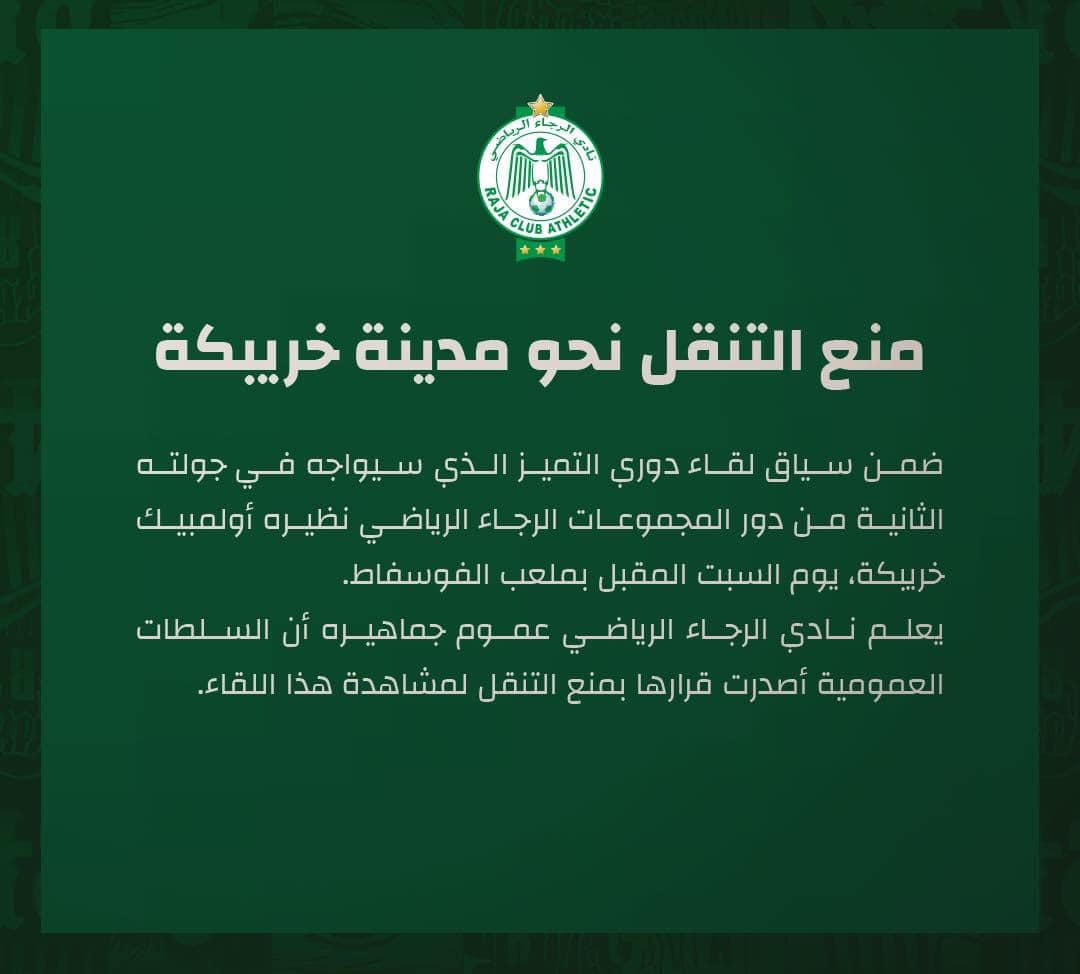 نادي الرجاء الرياضي
RAJA CLUB ATHLETIC

منع التنقل نحو مدينة خريبكة

ضمن سياق لقاء دوري التميز الذي سيواجه في جولته الثانية من دور المجموعات الرجاء الرياضي نظيره أولمبيك خريبكة، يوم السبت المقبل بملعب الفوسفاط.
يعلم نادي الرجاء الرياضي عموم جماهيره أن السلطات العمومية أصدرت قرارها بمنع التنقل لمشاهدة هذا اللقاء.